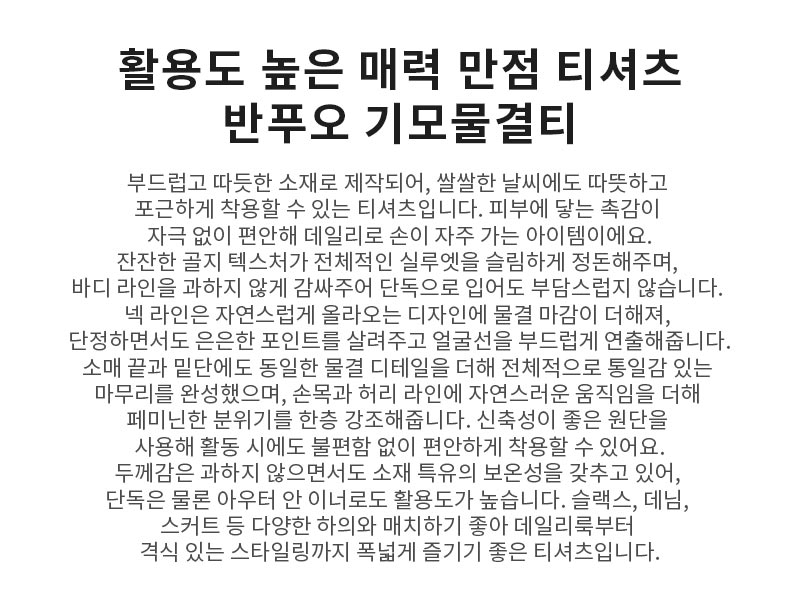 활용도 높은 매력 만점 티셔츠
반푸오 기모물결티

부드럽고 따듯한 소재로 제작되어, 쌀쌀한 날씨에도 따뜻하고 포근하게 착용할 수 있는 티셔츠입니다. 피부에 닿는 촉감이 자극 없이 편안해 데일리로 손이 자주 가는 아이템이에요. 잔잔한 골지 텍스처가 전체적인 실루엣을 슬림하게 정돈해주며, 바디 라인을 과하지 않게 감싸주어 단독으로 입어도 부담스럽지 않습니다. 넥 라인은 자연스럽게 올라오는 디자인에 물결 마감이 더해져, 단정하면서도 은은한 포인트를 살려주고 얼굴선을 부드럽게 연출해줍니다. 소매 끝과 밑단에도 동일한 물결 디테일을 더해 전체적으로 통일감 있는 마무리를 완성했으며, 손목과 허리 라인에 자연스러운 움직임을 더해 페미닌한 분위기를 한층 강조해줍니다. 신축성이 좋은 원단을 사용해 활동 시에도 불편함 없이 편안하게 착용할 수 있어요. 두께감은 과하지 않으면서도 소재 특유의 보온성을 갖추고 있어, 단독은 물론 아우터 안 이너로도 활용도가 높습니다. 슬랙스, 데님, 스커트 등 다양한 하의와 매치하기 좋아 데일리룩부터 격식 있는 스타일링까지 폭넓게 즐기기 좋은 티셔츠입니다.